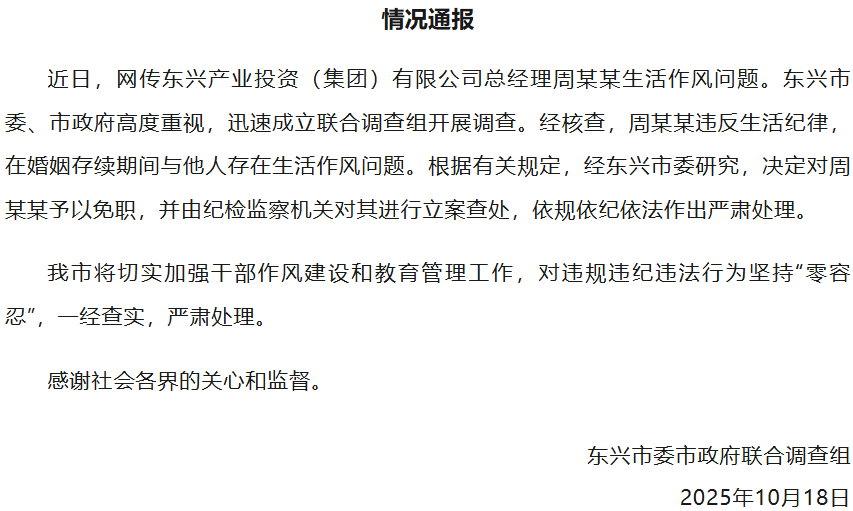 情况通报

近日，网传东兴产业投资（集团）有限公司总经理周某某生活作风问题。东兴市委、市政府高度重视，迅速成立联合调查组开展调查。经核查，周某某违反生活纪律，在婚姻存续期间与他人存在生活作风问题。根据有关规定，经东兴市委研究，决定对周某某予以免职，并由纪检监察机关对其进行立案查处，依规依纪依法作出严肃处理。

我市将切实加强干部作风建设和教育管理工作，对违规违纪违法行为坚持“零容忍”，一经查实，严肃处理。

感谢社会各界的关心和监督。

东兴市委市政府联合调查组

2025年10月18日